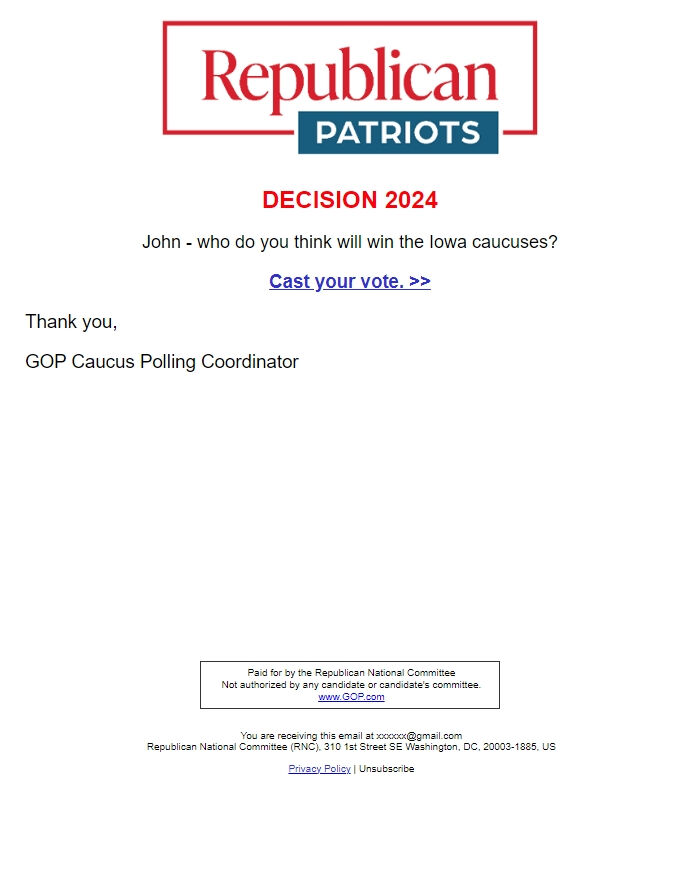 Republican
PATRIOTS

DECISION 2024

John - who do you think will win the Iowa caucuses?

Cast your vote. >>

Thank you,

GOP Caucus Polling Coordinator

Paid for by the Republican National Committee
Not authorized by any candidate or candidate's committee.
www.GOP.com

You are receiving this email at xxxxxx@gmail.com
Republican National Committee (RNC), 310 1st Street SE Washington, DC, 20003-1885, US

Privacy Policy | Unsubscribe